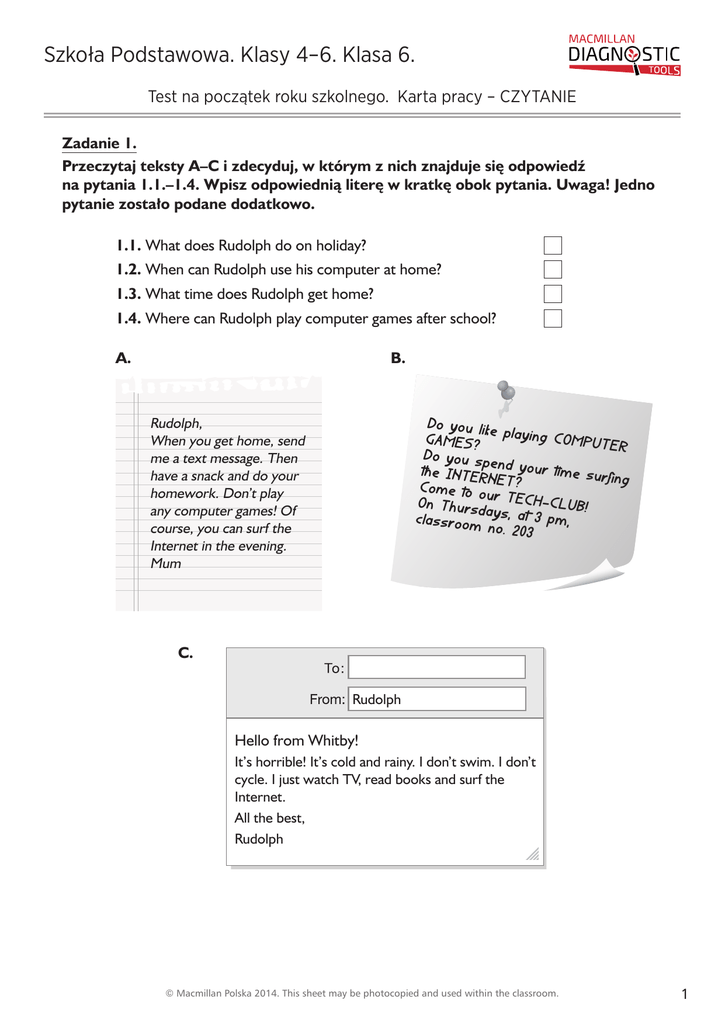 Szkoła Podstawowa. Klasy 4–6. Klasa 6.

MACMILLAN DIAGNOSTIC TOOLS

Test na początek roku szkolnego. Karta pracy – CZYTANIE

Zadanie 1.

Przeczytaj teksty A–C i zdecyduj, w którym z nich znajduje się odpowiedź na pytania 1.1.–1.4. Wpisz odpowiednią literę w kratkę obok pytania. Uwaga! Jedno pytanie zostało podane dodatkowo.

1.1. What does Rudolph do on holiday?

1.2. When can Rudolph use his computer at home?

1.3. What time does Rudolph get home?

1.4. Where can Rudolph play computer games after school?

A.

Rudolph,
When you get home, send me a text message. Then have a snack and do your homework. Don't play any computer games! Of course, you can surf the Internet in the evening.
Mum

B.

Do you like playing COMPUTER GAMES?
Do you spend your time surfing the INTERNET?
Come to our TECH-CLUB!
On Thursdays, at 3 pm, classroom no. 203

C.

To:
From: Rudolph

Hello from Whitby!
It's horrible! It's cold and rainy. I don't swim. I don't cycle. I just watch TV, read books and surf the Internet.
All the best,
Rudolph

© Macmillan Polska 2014. This sheet may be photocopied and used within the classroom.

1